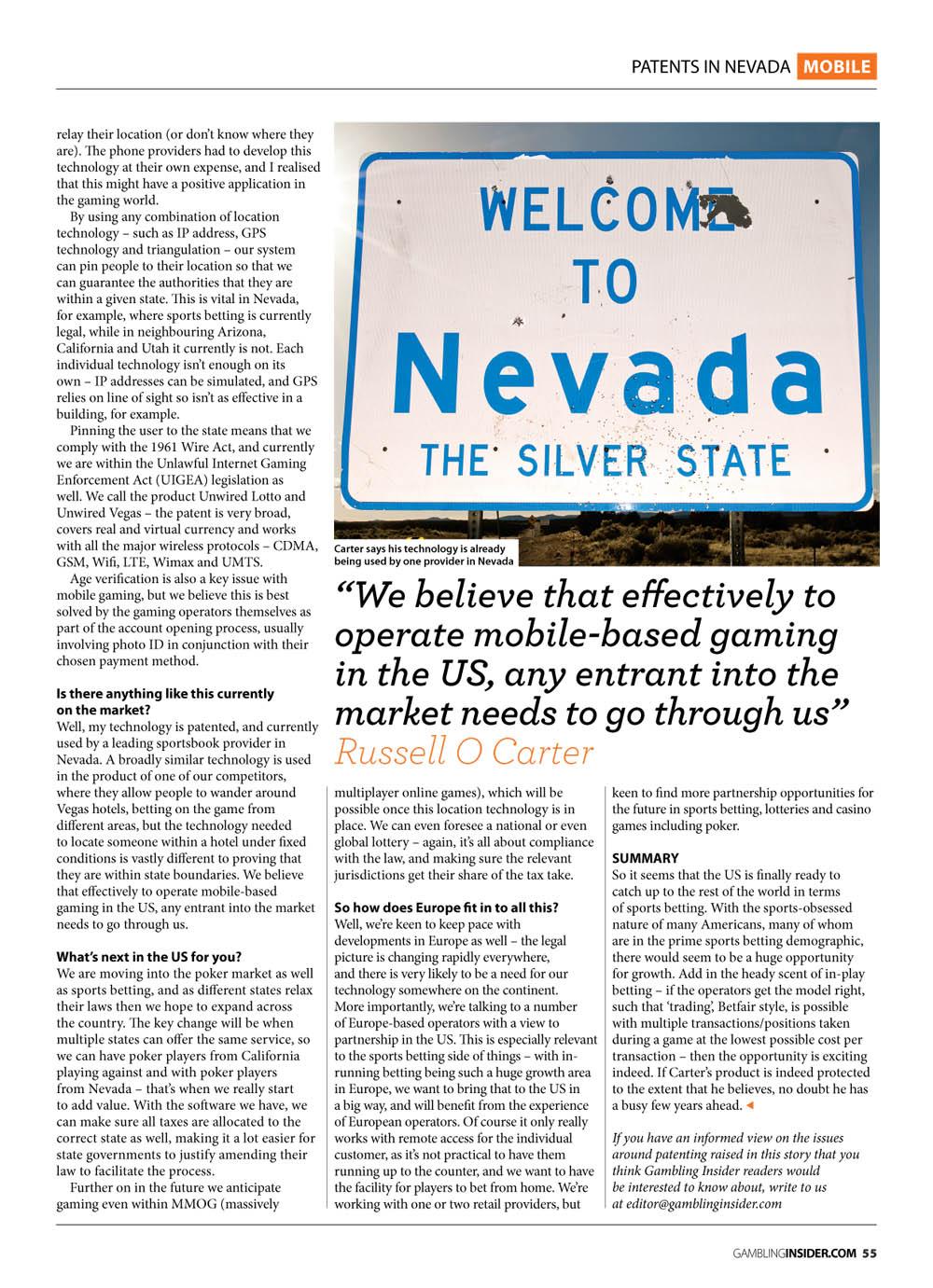 PATENTS IN NEVADA MOBILE

relay their location (or don't know where they are). The phone providers had to develop this technology at their own expense, and I realised that this might have a positive application in the gaming world.

By using any combination of location technology – such as IP address, GPS technology and triangulation – our system can pin people to their location so that we can guarantee the authorities that they are within a given state. This is vital in Nevada, for example, where sports betting is currently legal, while in neighbouring Arizona, California and Utah it currently is not. Each individual technology isn't enough on its own – IP addresses can be simulated, and GPS relies on line of sight so isn't as effective in a building, for example.

Pinning the user to the state means that we comply with the 1961 Wire Act, and currently we are within the Unlawful Internet Gaming Enforcement Act (UIGEA) legislation as well. We call the product Unwired Lotto and Unwired Vegas – the patent is very broad, covers real and virtual currency and works with all the major wireless protocols – CDMA, GSM, Wifi, LTE, Wimax and UMTS.

Age verification is also a key issue with mobile gaming, but we believe this is best solved by the gaming operators themselves as part of the account opening process, usually involving photo ID in conjunction with their chosen payment method.

Is there anything like this currently on the market?
Well, my technology is patented, and currently used by a leading sportsbook provider in Nevada. A broadly similar technology is used in the product of one of our competitors, where they allow people to wander around Vegas hotels, betting on the game from different areas, but the technology needed to locate someone within a hotel under fixed conditions is vastly different to proving that they are within state boundaries. We believe that effectively to operate mobile-based gaming in the US, any entrant into the market needs to go through us.

What's next in the US for you?
We are moving into the poker market as well as sports betting, and as different states relax their laws then we hope to expand across the country. The key change will be when multiple states can offer the same service, so we can have poker players from California playing against and with poker players from Nevada – that's when we really start to add value. With the software we have, we can make sure all taxes are allocated to the correct state as well, making it a lot easier for state governments to justify amending their law to facilitate the process.

Further on in the future we anticipate gaming even within MMOG (massively

WELCOME TO Nevada THE SILVER STATE

Carter says his technology is already being used by one provider in Nevada

"We believe that effectively to operate mobile-based gaming in the US, any entrant into the market needs to go through us"
Russell O Carter

multiplayer online games), which will be possible once this location technology is in place. We can even foresee a national or even global lottery – again, it's all about compliance with the law, and making sure the relevant jurisdictions get their share of the tax take.

So how does Europe fit in to all this?
Well, we're keen to keep pace with developments in Europe as well – the legal picture is changing rapidly everywhere, and there is very likely to be a need for our technology somewhere on the continent. More importantly, we're talking to a number of Europe-based operators with a view to partnership in the US. This is especially relevant to the sports betting side of things – with in-running betting being such a huge growth area in Europe, we want to bring that to the US in a big way, and will benefit from the experience of European operators. Of course it only really works with remote access for the individual customer, as it's not practical to have them running up to the counter, and we want to have the facility for players to bet from home. We're working with one or two retail providers, but

keen to find more partnership opportunities for the future in sports betting, lotteries and casino games including poker.

SUMMARY
So it seems that the US is finally ready to catch up to the rest of the world in terms of sports betting. With the sports-obsessed nature of many Americans, many of whom are in the prime sports betting demographic, there would seem to be a huge opportunity for growth. Add in the heady scent of in-play betting – if the operators get the model right, such that 'trading', Betfair style, is possible with multiple transactions/positions taken during a game at the lowest possible cost per transaction – then the opportunity is exciting indeed. If Carter's product is indeed protected to the extent that he believes, no doubt he has a busy few years ahead.

If you have an informed view on the issues around patenting raised in this story that you think Gambling Insider readers would be interested to know about, write to us at editor@gamblinginsider.com

GAMBLINGINSIDER.COM 55